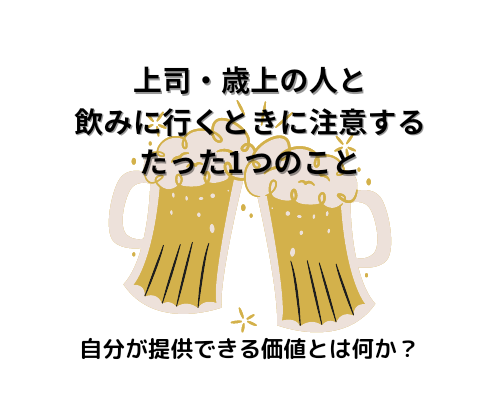 上司・歳上の人と
飲みに行くときに注意する
たった1つのこと

自分が提供できる価値とは何か？